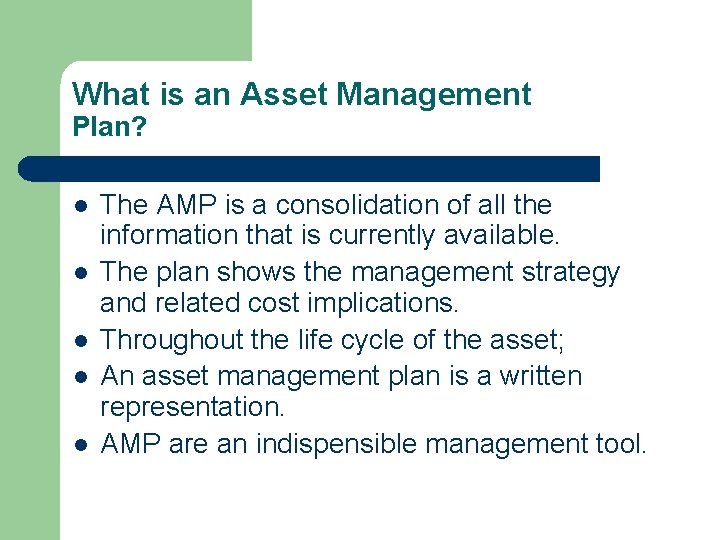 What is an Asset Management Plan?

- The AMP is a consolidation of all the information that is currently available.
- The plan shows the management strategy and related cost implications.
- Throughout the life cycle of the asset;
- An asset management plan is a written representation.
- AMP are an indispensible management tool.